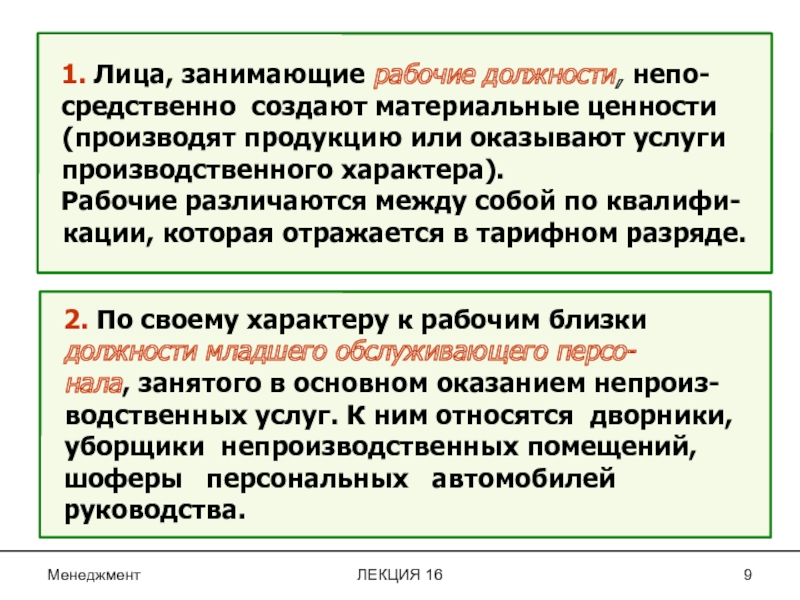 1. Лица, занимающие рабочие должности, непосредственно создают материальные ценности (производят продукцию или оказывают услуги производственного характера).
Рабочие различаются между собой по квалификации, которая отражается в тарифном разряде.

2. По своему характеру к рабочим близки должности младшего обслуживающего персонала, занятого в основном оказанием непроизводственных услуг. К ним относятся дворники, уборщики непроизводственных помещений, шоферы персональных автомобилей руководства.

Менеджмент

ЛЕКЦИЯ 16

9